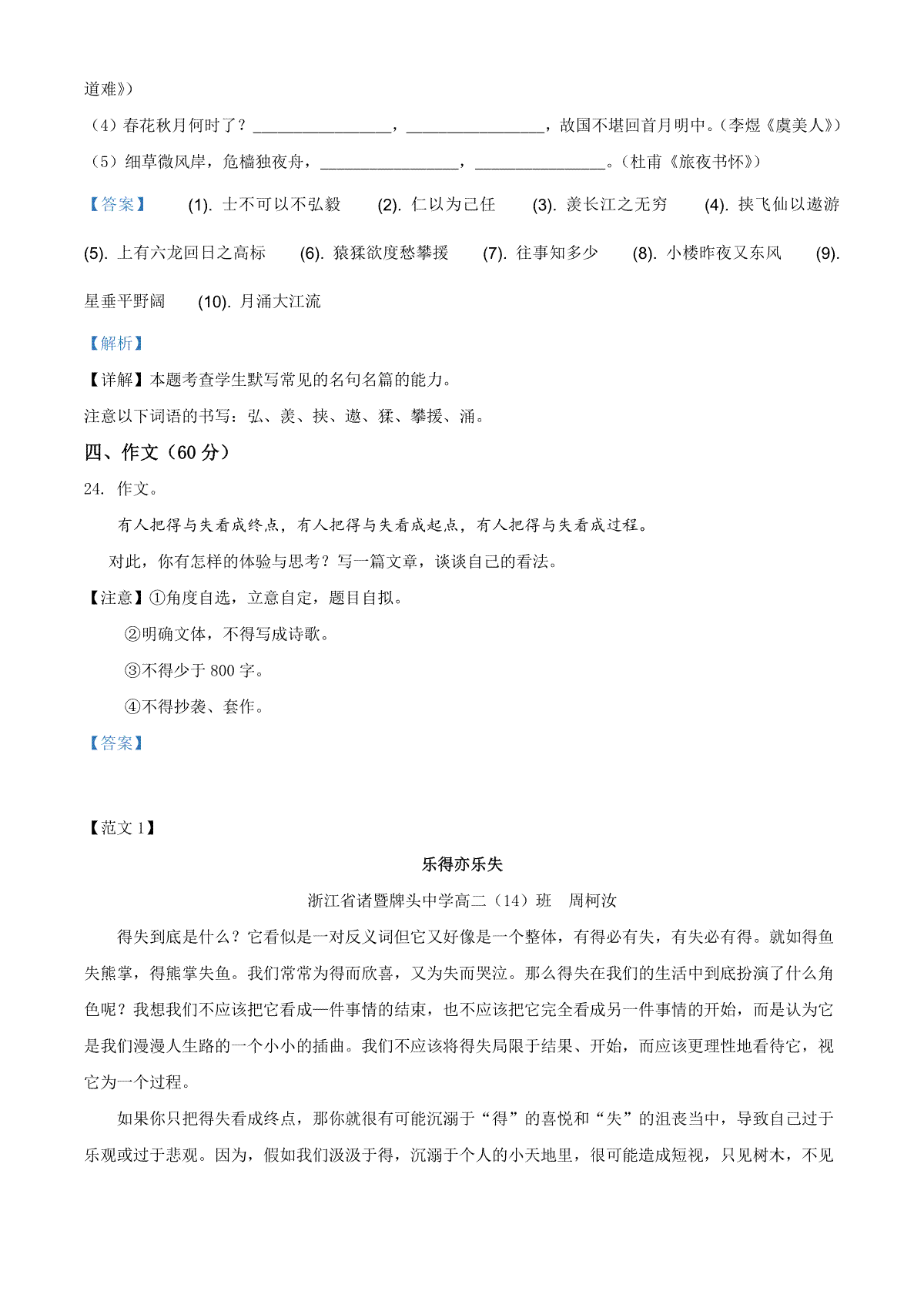 道难》）

（4）春花秋月何时了？________________，________________，故国不堪回首月明中。（李煜《虞美人》）

（5）细草微风岸，危樯独夜舟，________________，________________。（杜甫《旅夜书怀》）

【答案】 (1). 士不可以不弘毅 (2). 仁以为己任 (3). 羡长江之无穷 (4). 挟飞仙以遨游 (5). 上有六龙回日之高标 (6). 猿猱欲度愁攀援 (7). 往事知多少 (8). 小楼昨夜又东风 (9). 星垂平野阔 (10). 月涌大江流

【解析】

【详解】本题考查学生默写常见的名句名篇的能力。

注意以下词语的书写：弘、羡、挟、遨、猱、攀援、涌。

四、作文（60 分）

24. 作文。

有人把得与失看成终点，有人把得与失看成起点，有人把得与失看成过程。

对此，你有怎样的体验与思考？写一篇文章，谈谈自己的看法。

【注意】①角度自选，立意自定，题目自拟。

②明确文体，不得写成诗歌。

③不得少于 800 字。

④不得抄袭、套作。

【答案】

【范文 1】

乐得亦乐失

浙江省诸暨牌头中学高二（14）班 周柯汝

得失到底是什么？它看似是一对反义词但它又好像是一个整体，有得必有失，有失必有得。就如得鱼失熊掌，得熊掌失鱼。我们常常为得而欣喜，又为失而哭泣。那么得失在我们的生活中到底扮演了什么角色呢？我想我们不应该把它看成一件事情的结束，也不应该把它完全看成另一件事情的开始，而是认为它是我们漫漫人生路的一个小小的插曲。我们不应该将得失局限于结果、开始，而应该更理性地看待它，视它为一个过程。

如果你只把得失看成终点，那你就很有可能沉溺于“得”的喜悦和“失”的沮丧当中，导致自己过于乐观或过于悲观。因为，假如我们汲汲于得，沉溺于个人的小天地里，很可能造成短视，只见树木，不见